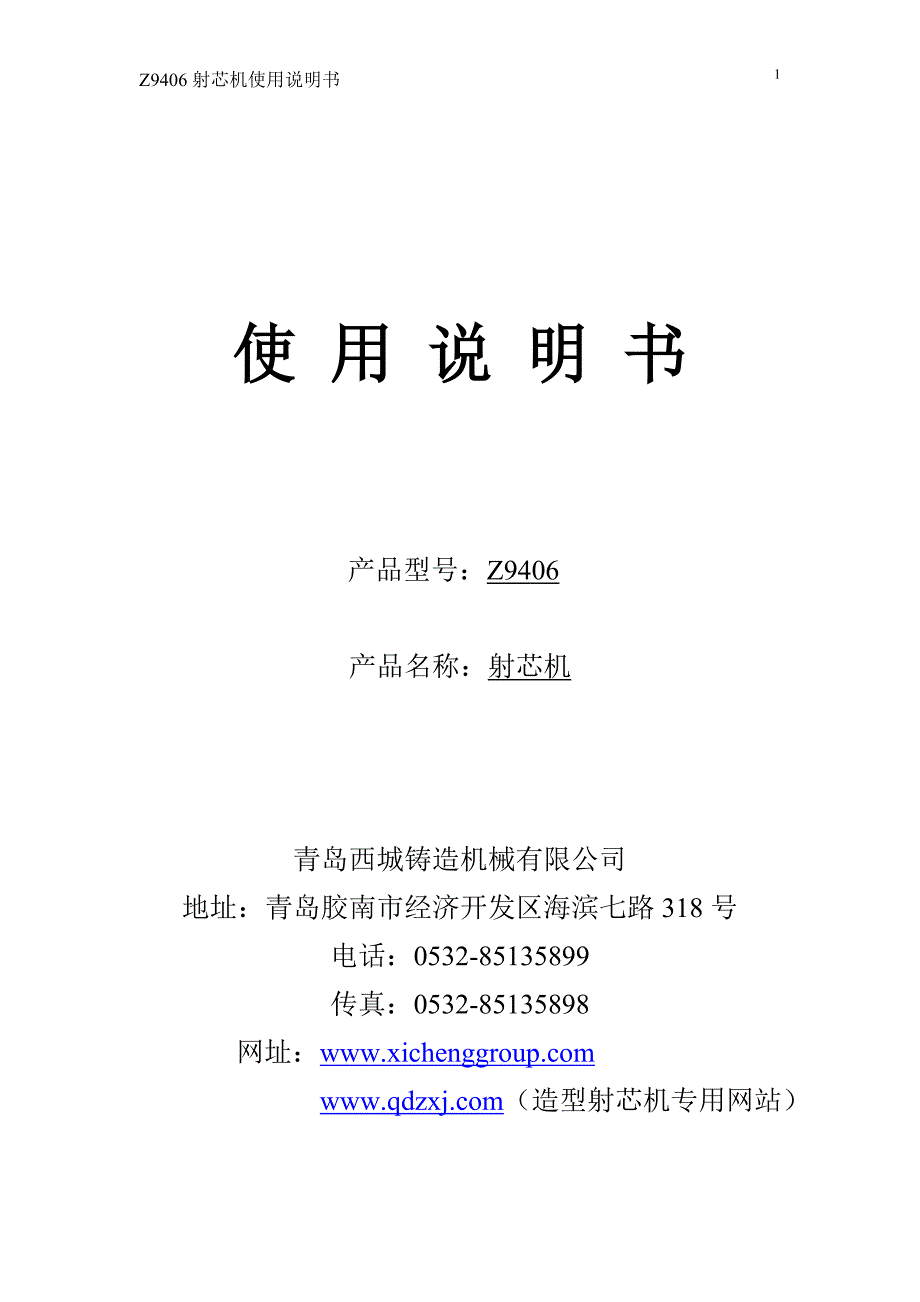 Z9406 射芯机使用说明书

1

使 用 说 明 书

产品型号：Z9406

产品名称：射芯机

青岛西城铸造机械有限公司
地址：青岛胶南市经济开发区海滨七路 318 号
电话：0532-85135899
传真：0532-85135898
网址：www.xichenggroup.com
www.qdzxj.com（造型射芯机专用网站）